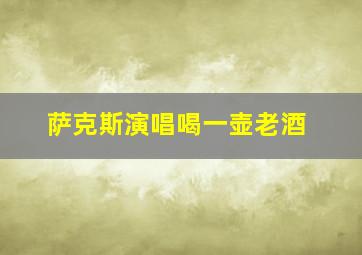 萨克斯演唱喝一壶老酒